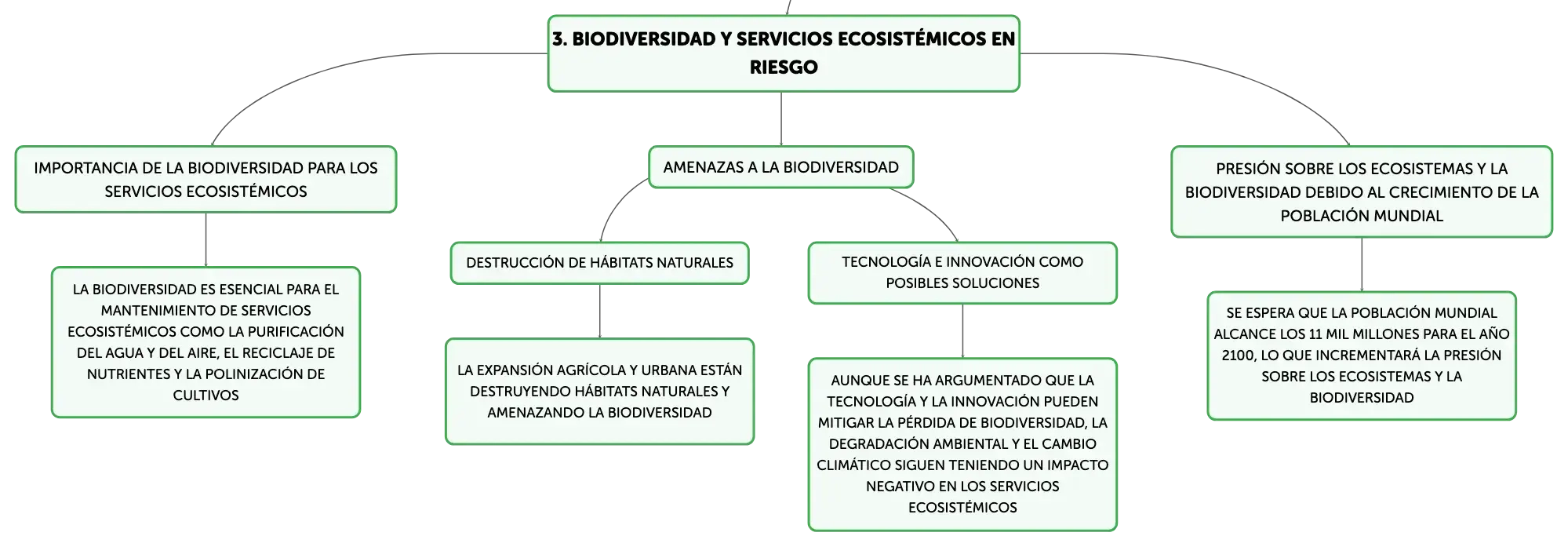 3. BIODIVERSIDAD Y SERVICIOS ECOSISTÉMICOS EN RIESGO

IMPORTANCIA DE LA BIODIVERSIDAD PARA LOS SERVICIOS ECOSISTÉMICOS

LA BIODIVERSIDAD ES ESENCIAL PARA EL MANTENIMIENTO DE SERVICIOS ECOSISTÉMICOS COMO LA PURIFICACIÓN DEL AGUA Y DEL AIRE, EL RECICLAJE DE NUTRIENTES Y LA POLINIZACIÓN DE CULTIVOS

AMENAZAS A LA BIODIVERSIDAD

DESTRUCCIÓN DE HÁBITATS NATURALES

LA EXPANSIÓN AGRÍCOLA Y URBANA ESTÁN DESTRUYENDO HÁBITATS NATURALES Y AMENAZANDO LA BIODIVERSIDAD

TECNOLOGÍA E INNOVACIÓN COMO POSIBLES SOLUCIONES

AUNQUE SE HA ARGUMENTADO QUE LA TECNOLOGÍA Y LA INNOVACIÓN PUEDEN MITIGAR LA PÉRDIDA DE BIODIVERSIDAD, LA DEGRADACIÓN AMBIENTAL Y EL CAMBIO CLIMÁTICO SIGUEN TENIENDO UN IMPACTO NEGATIVO EN LOS SERVICIOS ECOSISTÉMICOS

PRESIÓN SOBRE LOS ECOSISTEMAS Y LA BIODIVERSIDAD DEBIDO AL CRECIMIENTO DE LA POBLACIÓN MUNDIAL

SE ESPERA QUE LA POBLACIÓN MUNDIAL ALCANCE LOS 11 MIL MILLONES PARA EL AÑO 2100, LO QUE INCREMENTARÁ LA PRESIÓN SOBRE LOS ECOSISTEMAS Y LA BIODIVERSIDAD